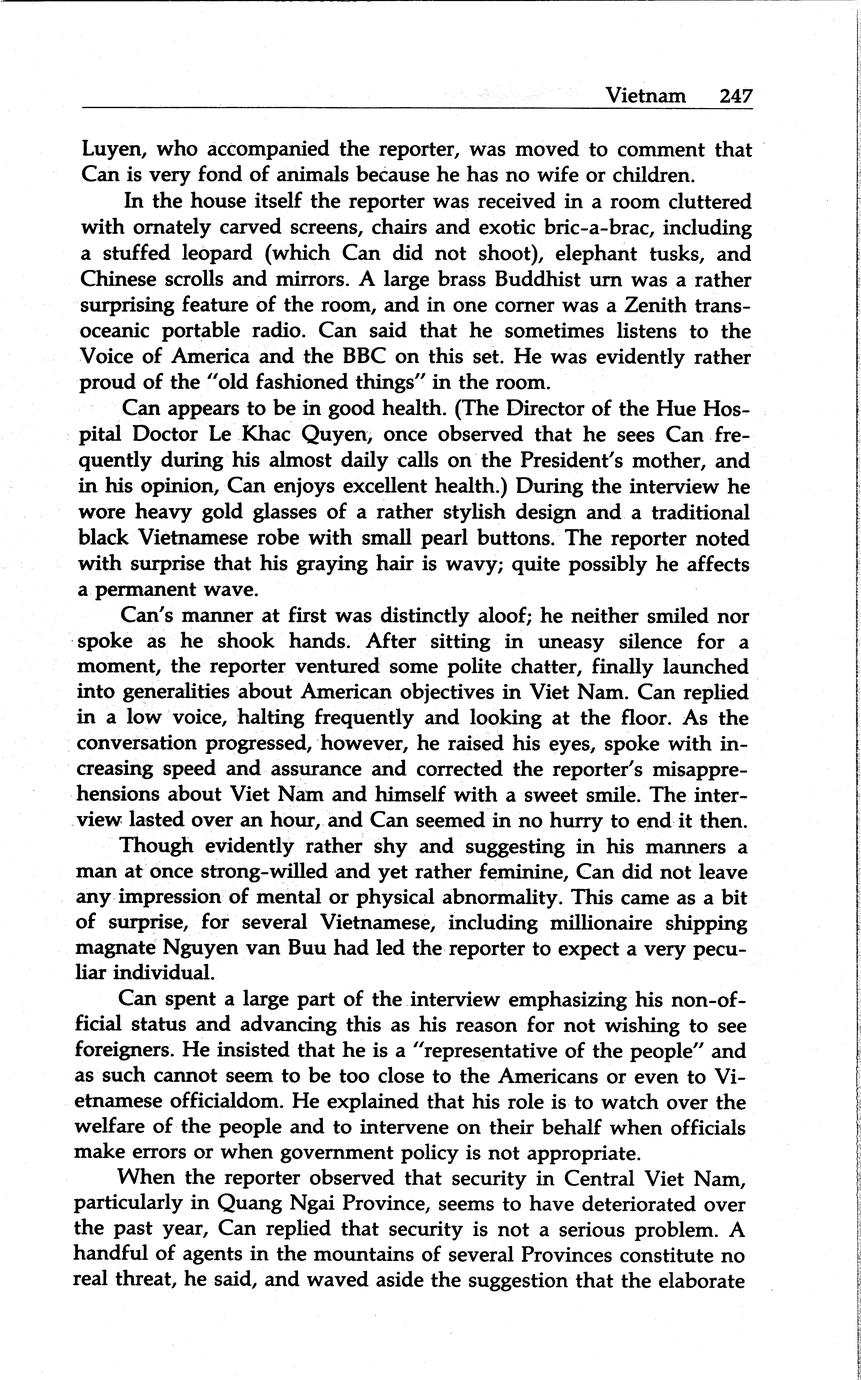 Vietnam 247

Luyen, who accompanied the reporter, was moved to comment that Can is very fond of animals because he has no wife or children.

In the house itself the reporter was received in a room cluttered with ornately carved screens, chairs and exotic bric-a-brac, including a stuffed leopard (which Can did not shoot), elephant tusks, and Chinese scrolls and mirrors. A large brass Buddhist urn was a rather surprising feature of the room, and in one corner was a Zenith transoceanic portable radio. Can said that he sometimes listens to the Voice of America and the BBC on this set. He was evidently rather proud of the "old fashioned things" in the room.

Can appears to be in good health. (The Director of the Hue Hospital Doctor Le Khac Quyen, once observed that he sees Can frequently during his almost daily calls on the President's mother, and in his opinion, Can enjoys excellent health.) During the interview he wore heavy gold glasses of a rather stylish design and a traditional black Vietnamese robe with small pearl buttons. The reporter noted with surprise that his graying hair is wavy; quite possibly he affects a permanent wave.

Can's manner at first was distinctly aloof; he neither smiled nor spoke as he shook hands. After sitting in uneasy silence for a moment, the reporter ventured some polite chatter, finally launched into generalities about American objectives in Viet Nam. Can replied in a low voice, halting frequently and looking at the floor. As the conversation progressed, however, he raised his eyes, spoke with increasing speed and assurance and corrected the reporter's misapprehensions about Viet Nam and himself with a sweet smile. The interview lasted over an hour, and Can seemed in no hurry to end it then.

Though evidently rather shy and suggesting in his manners a man at once strong-willed and yet rather feminine, Can did not leave any impression of mental or physical abnormality. This came as a bit of surprise, for several Vietnamese, including millionaire shipping magnate Nguyen van Buu had led the reporter to expect a very peculiar individual.

Can spent a large part of the interview emphasizing his non-official status and advancing this as his reason for not wishing to see foreigners. He insisted that he is a "representative of the people" and as such cannot seem to be too close to the Americans or even to Vietnamese officialdom. He explained that his role is to watch over the welfare of the people and to intervene on their behalf when officials make errors or when government policy is not appropriate.

When the reporter observed that security in Central Viet Nam, particularly in Quang Ngai Province, seems to have deteriorated over the past year, Can replied that security is not a serious problem. A handful of agents in the mountains of several Provinces constitute no real threat, he said, and waved aside the suggestion that the elaborate